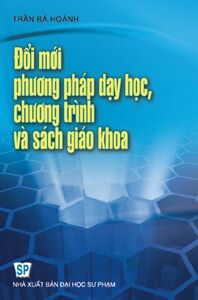 TRẦN BÁ HOÀNH

Đổi mới phương pháp dạy học, chương trình và sách giáo khoa

SP

NHÀ XUẤT BẢN ĐẠI HỌC SƯ PHẠM